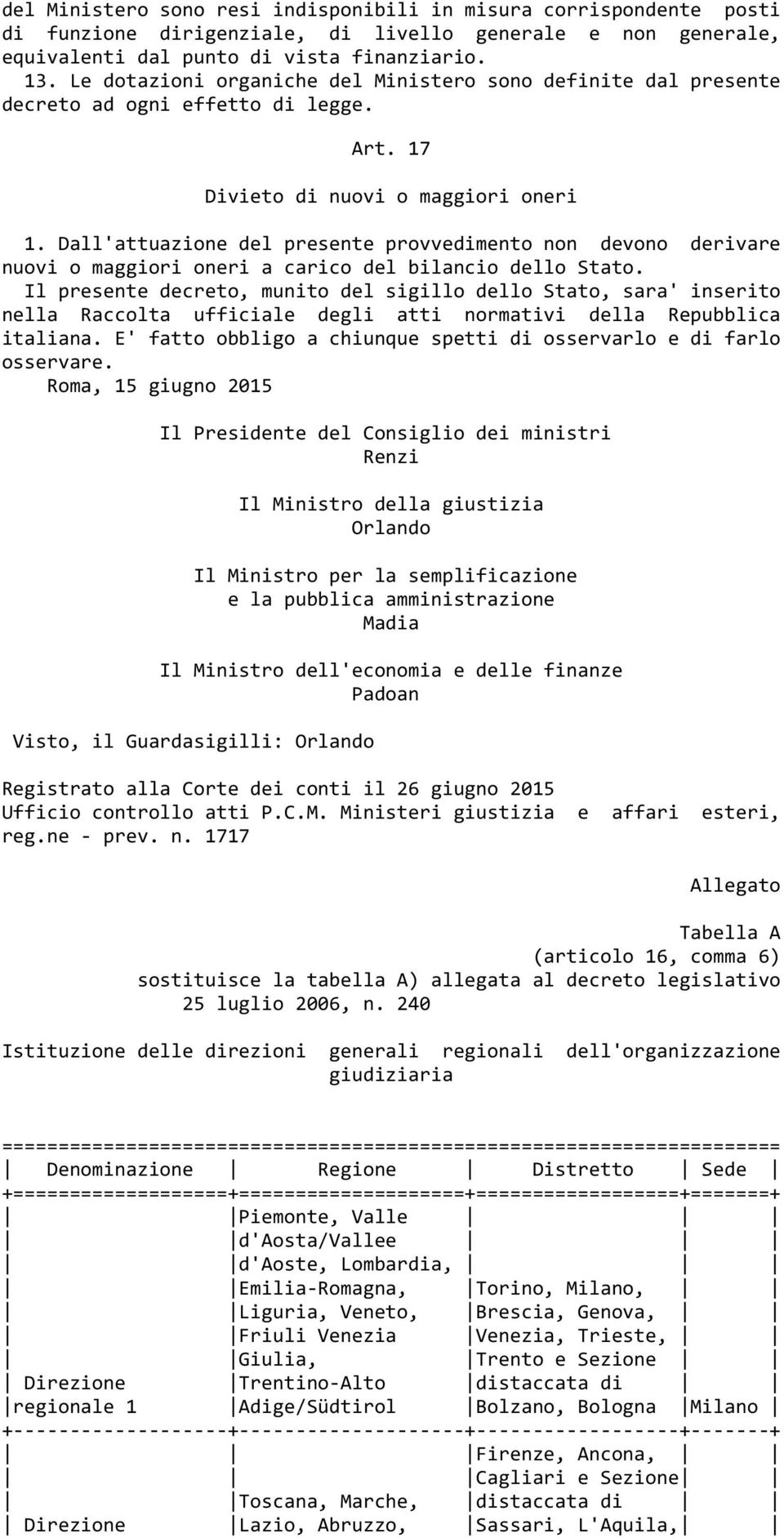 del Ministero sono resi indisponibili in misura corrispondente posti di funzione dirigenziale, di livello generale e non generale, equivalenti dal punto di vista finanziario.

13. Le dotazioni organiche del Ministero sono definite dal presente decreto ad ogni effetto di legge.

Art. 17

Divieto di nuovi o maggiori oneri

1. Dall'attuazione del presente provvedimento non devono derivare nuovi o maggiori oneri a carico del bilancio dello Stato.

Il presente decreto, munito del sigillo dello Stato, sara' inserito nella Raccolta ufficiale degli atti normativi della Repubblica italiana. E' fatto obbligo a chiunque spetti di osservarlo e di farlo osservare.

Roma, 15 giugno 2015

Il Presidente del Consiglio dei ministri
Renzi

Il Ministro della giustizia
Orlando

Il Ministro per la semplificazione
e la pubblica amministrazione
Madia

Il Ministro dell'economia e delle finanze
Padoan

Visto, il Guardasigilli: Orlando

Registrato alla Corte dei conti il 26 giugno 2015
Ufficio controllo atti P.C.M. Ministeri giustizia e affari esteri, reg.ne - prev. n. 1717

Allegato

Tabella A
(articolo 16, comma 6)
sostituisce la tabella A) allegata al decreto legislativo 25 luglio 2006, n. 240

Istituzione delle direzioni generali regionali dell'organizzazione giudiziaria

| Denominazione | Regione | Distretto | Sede |
|---|---|---|---|
| Direzione regionale 1 | Piemonte, Valle d'Aosta/Vallee d'Aoste, Lombardia, Emilia-Romagna, Liguria, Veneto, Friuli Venezia Giulia, Trentino-Alto Adige/Südtirol | Torino, Milano, Brescia, Genova, Venezia, Trieste, Trento e Sezione distaccata di Bolzano, Bologna | Milano |
| Direzione | Toscana, Marche, Lazio, Abruzzo, | Firenze, Ancona, Cagliari e Sezione distaccata di Sassari, L'Aquila, | |